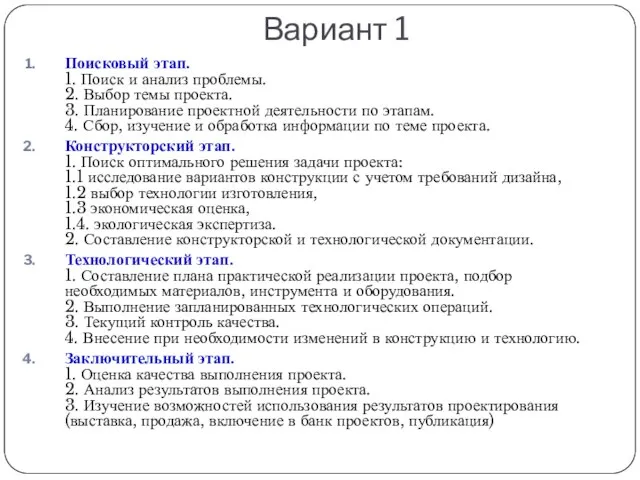 Вариант 1

1. Поисковый этап.
1. Поиск и анализ проблемы.
2. Выбор темы проекта.
3. Планирование проектной деятельности по этапам.
4. Сбор, изучение и обработка информации по теме проекта.

2. Конструкторский этап.
1. Поиск оптимального решения задачи проекта:
1.1 исследование вариантов конструкции с учетом требований дизайна,
1.2 выбор технологии изготовления,
1.3 экономическая оценка,
1.4. экологическая экспертиза.
2. Составление конструкторской и технологической документации.

3. Технологический этап.
1. Составление плана практической реализации проекта, подбор необходимых материалов, инструмента и оборудования.
2. Выполнение запланированных технологических операций.
3. Текущий контроль качества.
4. Внесение при необходимости изменений в конструкцию и технологию.

4. Заключительный этап.
1. Оценка качества выполнения проекта.
2. Анализ результатов выполнения проекта.
3. Изучение возможностей использования результатов проектирования (выставка, продажа, включение в банк проектов, публикация)